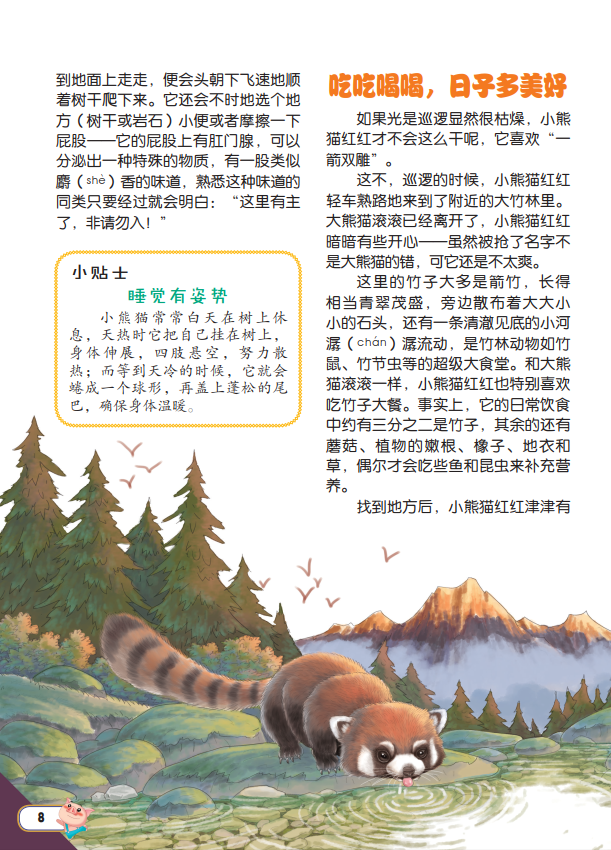 到地面上走走，便会头朝下飞速地顺着树干爬下来。它还会不时地选个地方（树干或岩石）小便或者摩擦一下屁股——它的屁股上有肛门腺，可以分泌出一种特殊的物质，有一股类似麝（shè）香的味道，熟悉这种味道的同类只要经过就会明白：“这里有主了，非请勿入！”

小贴士

睡觉有姿势

小熊猫常常白天在树上休息，天热时它把自己挂在树上，身体伸展，四肢悬空，努力散热；而等到天冷的时候，它就会蜷成一个球形，再盖上蓬松的尾巴，确保身体温暖。

吃吃喝喝，日子多美好

如果光是巡逻显然很枯燥，小熊猫红红才不会这么干呢，它喜欢“一箭双雕”。

这不，巡逻的时候，小熊猫红红轻车熟路地来到了附近的大竹林里。大熊猫滚滚已经离开了，小熊猫红红暗暗有些开心——虽然被抢了名字不是大熊猫的错，可它还是不太爽。

这里的竹子大多是箭竹，长得相当青翠茂盛，旁边散布着大大小小的石头，还有一条清澈见底的小河潺（chán）潺流动，是竹林动物如竹鼠、竹节虫等的超级大食堂。和大熊猫滚滚一样，小熊猫红红也特别喜欢吃竹子大餐。事实上，它的日常饮食中约有三分之二是竹子，其余的还有蘑菇、植物的嫩根、橡子、地衣和草，偶尔才会吃些鱼和昆虫来补充营养。

找到地方后，小熊猫红红津津有

8